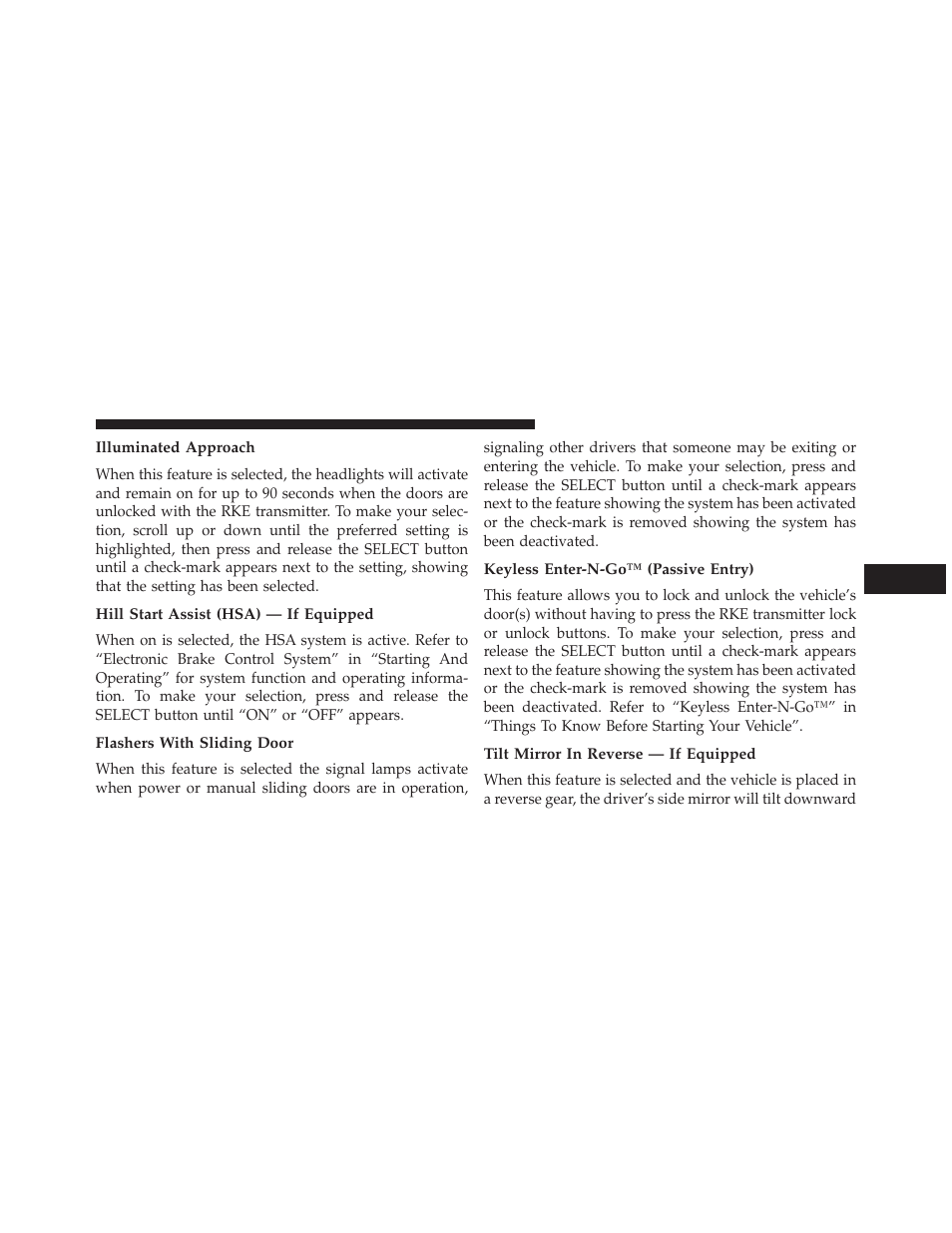 Illuminated Approach

When this feature is selected, the headlights will activate and remain on for up to 90 seconds when the doors are unlocked with the RKE transmitter. To make your selection, scroll up or down until the preferred setting is highlighted, then press and release the SELECT button until a check-mark appears next to the setting, showing that the setting has been selected.

Hill Start Assist (HSA) — If Equipped

When on is selected, the HSA system is active. Refer to “Electronic Brake Control System” in “Starting And Operating” for system function and operating information. To make your selection, press and release the SELECT button until “ON” or “OFF” appears.

Flashers With Sliding Door

When this feature is selected the signal lamps activate when power or manual sliding doors are in operation, signaling other drivers that someone may be exiting or entering the vehicle. To make your selection, press and release the SELECT button until a check-mark appears next to the feature showing the system has been activated or the check-mark is removed showing the system has been deactivated.

Keyless Enter-N-Go™ (Passive Entry)

This feature allows you to lock and unlock the vehicle’s door(s) without having to press the RKE transmitter lock or unlock buttons. To make your selection, press and release the SELECT button until a check-mark appears next to the feature showing the system has been activated or the check-mark is removed showing the system has been deactivated. Refer to “Keyless Enter-N-Go™” in “Things To Know Before Starting Your Vehicle”.

Tilt Mirror In Reverse — If Equipped

When this feature is selected and the vehicle is placed in a reverse gear, the driver’s side mirror will tilt downward